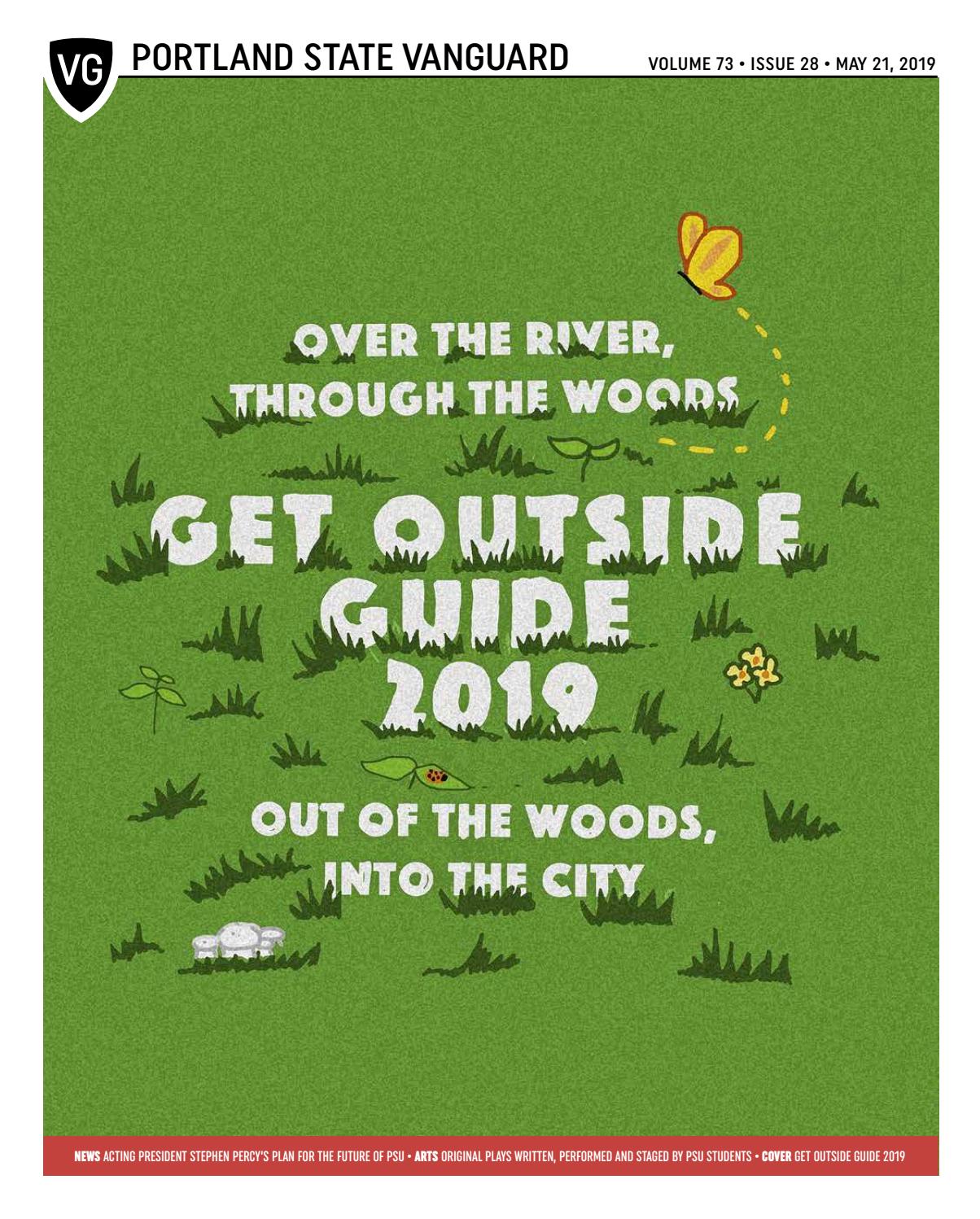 VG

PORTLAND STATE VANGUARD

VOLUME 73 • ISSUE 28 • MAY 21, 2019

OVER THE RIVER,
THROUGH THE WOODS

GET OUTSIDE
GUIDE
2019

OUT OF THE WOODS,
INTO THE CITY

NEWS ACTING PRESIDENT STEPHEN PERCY'S PLAN FOR THE FUTURE OF PSU • ARTS ORIGINAL PLAYS WRITTEN, PERFORMED AND STAGED BY PSU STUDENTS • COVER GET OUTSIDE GUIDE 2019